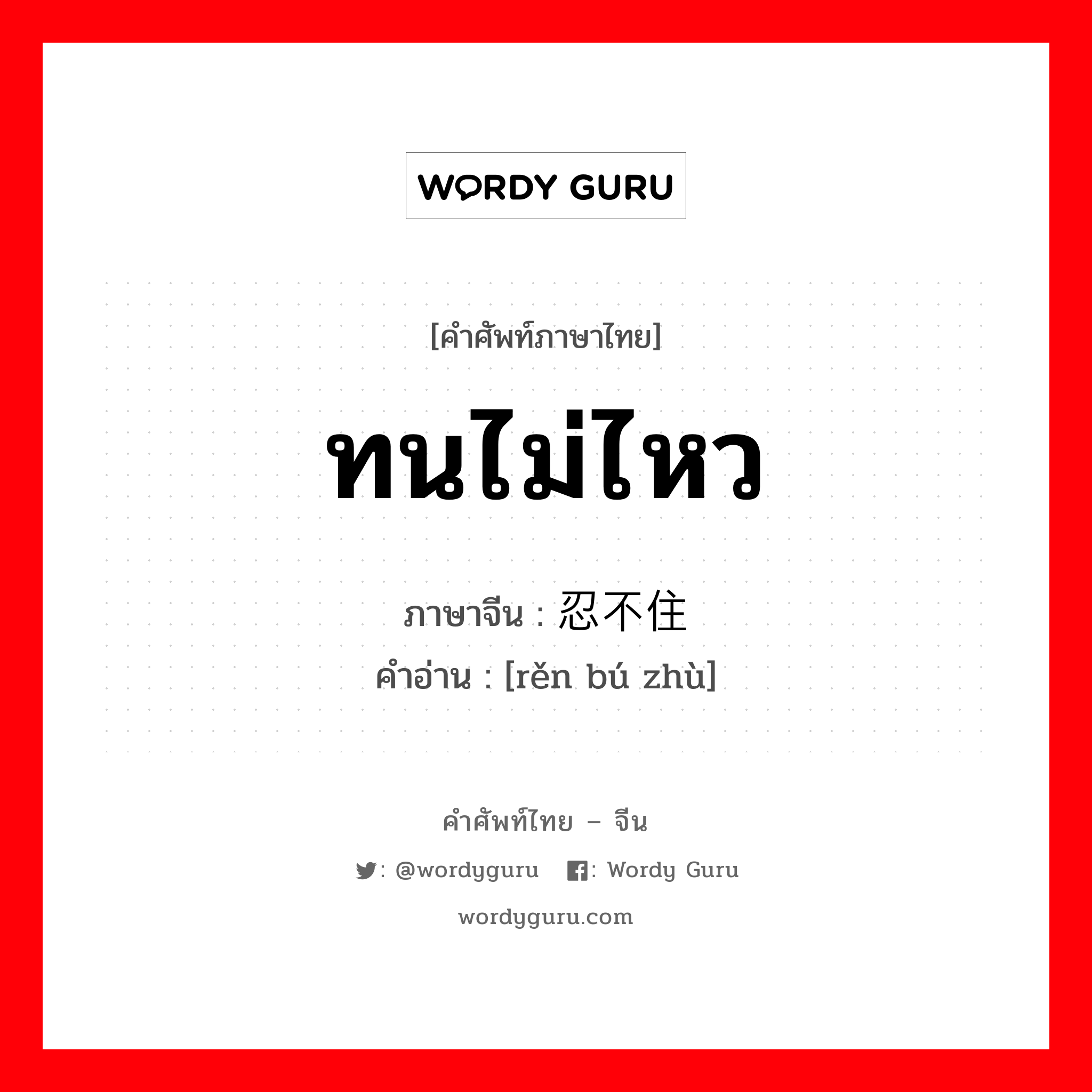 WORDY GURU

[คำศัพท์ภาษาไทย]

ทนไม่ไหว

ภาษาจีน : 忍不住
คำอ่าน : [rěn bú zhù]

คำศัพท์ไทย – จีน

: @wordyguru : Wordy Guru

wordyguru.com